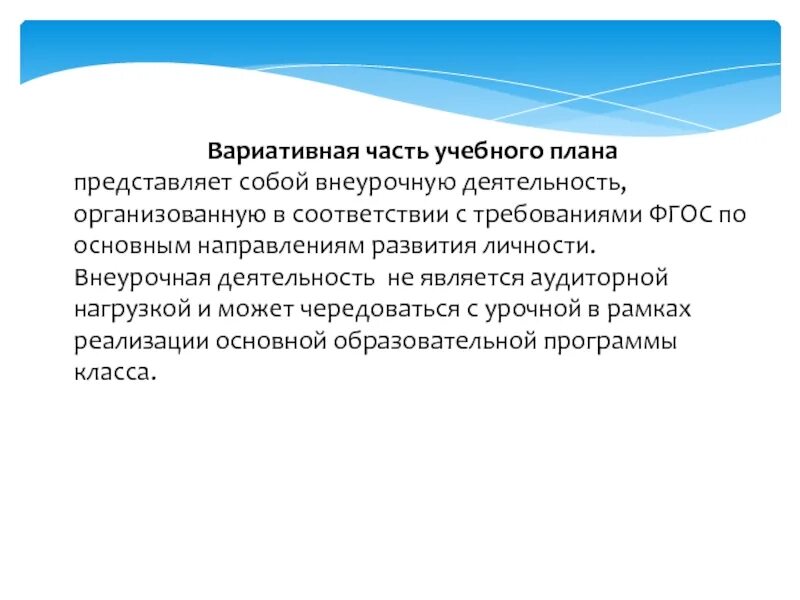 Вариативная часть учебного плана представляет собой внеурочную деятельность, организованную в соответствии с требованиями ФГОС по основным направлениям развития личности. Внеурочная деятельность не является аудиторной нагрузкой и может чередоваться с урочной в рамках реализации основной образовательной программы класса.